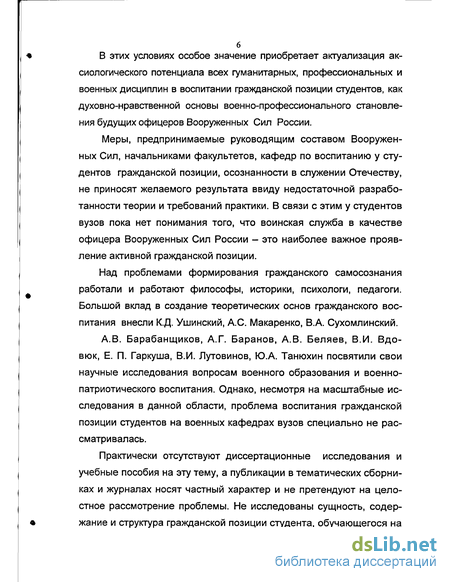 6

В этих условиях особое значение приобретает актуализация аксиологического потенциала всех гуманитарных, профессиональных и военных дисциплин в воспитании гражданской позиции студентов, как духовно-нравственной основы военно-профессионального становления будущих офицеров Вооруженных Сил России.

Меры, предпринимаемые руководящим составом Вооруженных Сил, начальниками факультетов, кафедр по воспитанию у студентов гражданской позиции, осознанности в служении Отечеству, не приносят желаемого результата ввиду недостаточной разработанности теории и требований практики. В связи с этим у студентов вузов пока нет понимания того, что воинская служба в качестве офицера Вооруженных Сил России – это наиболее важное проявление активной гражданской позиции.

Над проблемами формирования гражданского самосознания работали и работают философы, историки, психологи, педагоги. Большой вклад в создание теоретических основ гражданского воспитания внесли К.Д. Ушинский, А.С. Макаренко, В.А. Сухомлинский.

А.В. Барабанщиков, А.Г. Баранов, А.В. Беляев, В.И. Вдовюк, Е. П. Гаркуша, В.И. Лутовинов, Ю.А. Танюхин посвятили свои научные исследования вопросам военного образования и военно-патриотического воспитания. Однако, несмотря на масштабные исследования в данной области, проблема воспитания гражданской позиции студентов на военных кафедрах вузов специально не рассматривалась.

Практически отсутствуют диссертационные исследования и учебные пособия на эту тему, а публикации в тематических сборниках и журналах носят частный характер и не претендуют на целостное рассмотрение проблемы. Не исследованы сущность, содержание и структура гражданской позиции студента, обучающегося на

dsLib.net
библиотека диссертаций